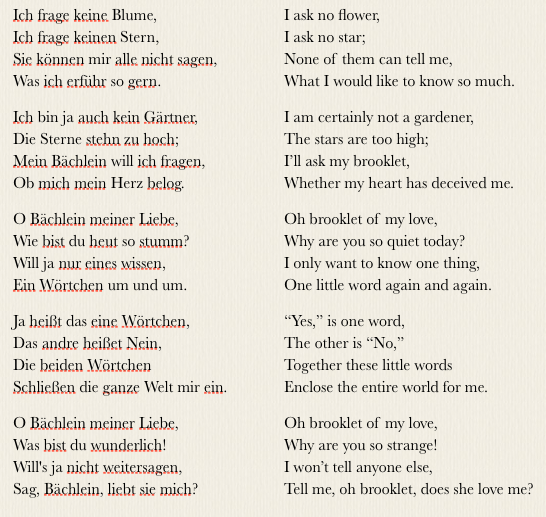 Ich frage keine Blume,
Ich frage keinen Stern,
Sie können mir alle nicht sagen,
Was ich erführ so gern.

Ich bin ja auch kein Gärtner,
Die Sterne stehn zu hoch;
Mein Bächlein will ich fragen,
Ob mich mein Herz belog.

O Bächlein meiner Liebe,
Wie bist du heut so stumm?
Will ja nur eines wissen,
Ein Wörtchen um und um.

Ja heißt das eine Wörtchen,
Das andre heißet Nein,
Die beiden Wörtchen
Schließen die ganze Welt mir ein.

O Bächlein meiner Liebe,
Was bist du wunderlich!
Will's ja nicht weitersagen,
Sag, Bächlein, liebt sie mich?

I ask no flower,
I ask no star;
None of them can tell me,
What I would like to know so much.

I am certainly not a gardener,
The stars are too high;
I'll ask my brooklet,
Whether my heart has deceived me.

Oh brooklet of my love,
Why are you so quiet today?
I only want to know one thing,
One little word again and again.

"Yes," is one word,
The other is "No,"
Together these little words
Enclose the entire world for me.

Oh brooklet of my love,
Why are you so strange!
I won't tell anyone else,
Tell me, oh brooklet, does she love me?